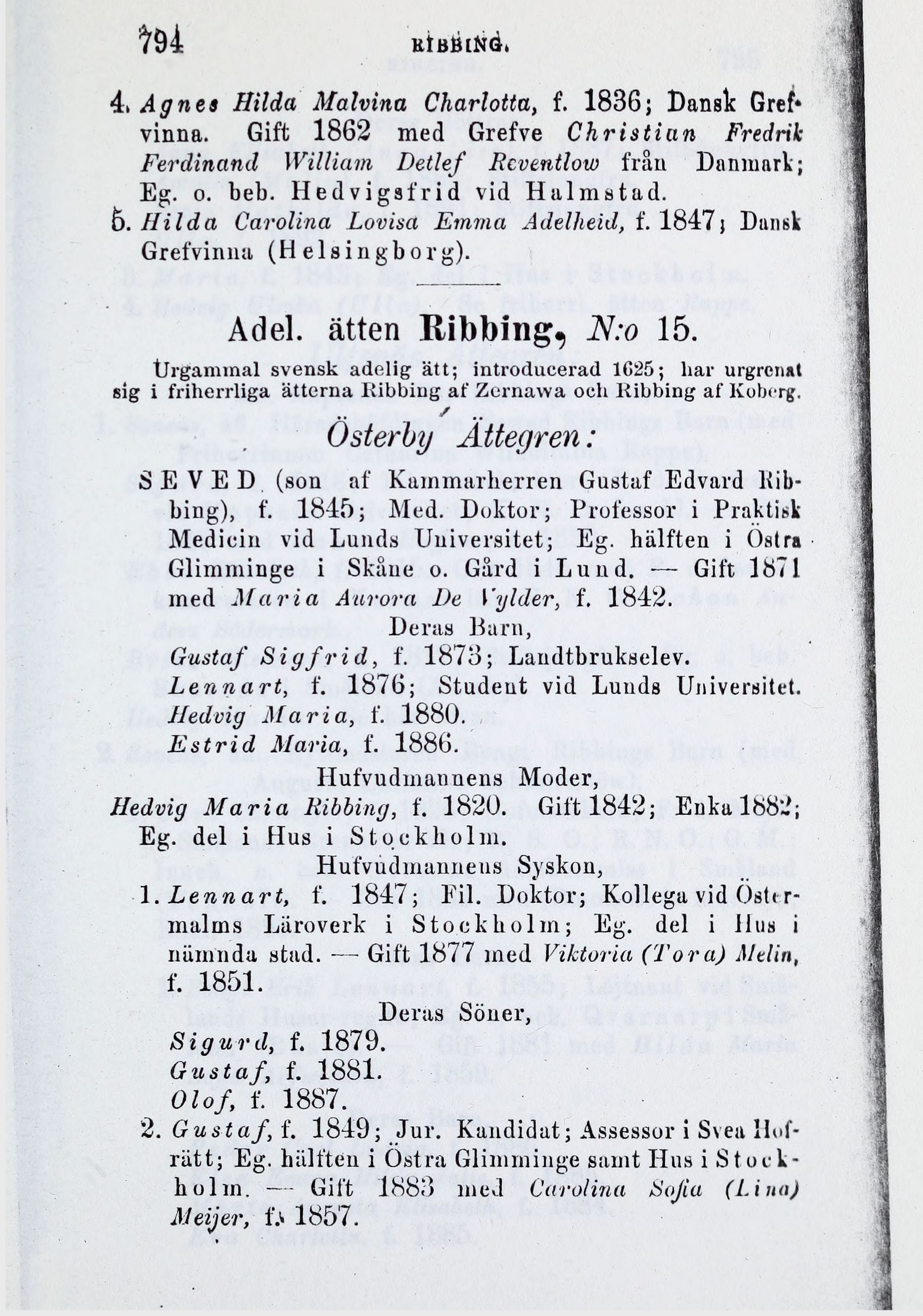 794 RIBBING.

4. Agnes Hilda Malvina Charlotta, f. 1836; Dansk Grefvinna. Gift 1862 med Grefve Christian Fredrik Ferdinand William Detlef Reventlow från Danmark; Eg. o. beb. Hedvigsfrid vid Halmstad.
5. Hilda Carolina Lovisa Emma Adelheid, f. 1847; Dansk Grefvinna (Helsingborg).

Adel. ätten Ribbing, N:o 15.

Urgammal svensk adelig ätt; introducerad 1625; har urgrenat sig i friherrliga ätterna Ribbing af Zernawa och Ribbing af Koberg.

Österby Ättegren:

SEVED (son af Kammarherren Gustaf Edvard Ribbing), f. 1845; Med. Doktor; Professor i Praktisk Medicin vid Lunds Universitet; Eg. hälften i Östra Glimminge i Skåne o. Gård i Lund. — Gift 1871 med Maria Aurora De Vylder, f. 1842.

Deras Barn,

Gustaf Sigfrid, f. 1873; Landtbrukselev.
Lennart, f. 1876; Student vid Lunds Universitet.
Hedvig Maria, f. 1880.
Estrid Maria, f. 1886.

Hufvudmannens Moder,

Hedvig Maria Ribbing, f. 1820. Gift 1842; Enka 1882; Eg. del i Hus i Stockholm.

Hufvudmannens Syskon,

1. Lennart, f. 1847; Fil. Doktor; Kollega vid Östermalms Läroverk i Stockholm; Eg. del i Hus i nämnda stad. — Gift 1877 med Viktoria (Tora) Melin, f. 1851.

Deras Söner,

Sigurd, f. 1879.
Gustaf, f. 1881.
Olof, f. 1887.

2. Gustaf, f. 1849; Jur. Kandidat; Assessor i Svea Hofrätt; Eg. hälften i Östra Glimminge samt Hus i Stockholm. — Gift 1883 med Carolina Sofia (Lina) Meijer, f. 1857.